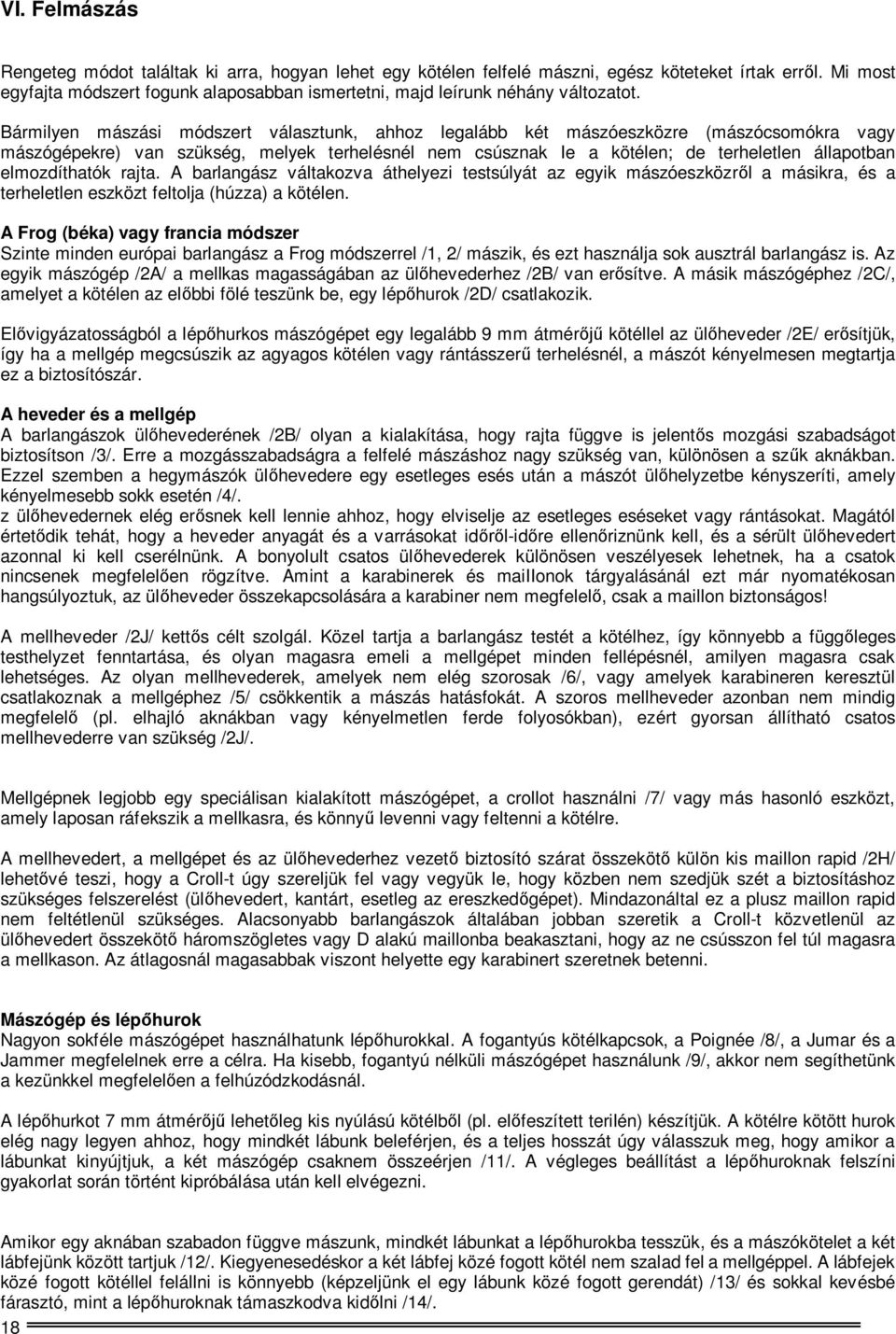 VI. Felmászás

Rengeteg módot találtak ki arra, hogyan lehet egy kötélen felfelé mászni, egész köteteket írtak erről. Mi most egyfajta módszert fogunk alaposabban ismertetni, majd leírunk néhány változatot.

Bármilyen mászási módszert választunk, ahhoz legalább két mászóeszközre (mászócsomókra vagy mászógépekre) van szükség, melyek terhelésnél nem csúsznak le a kötélen; de terheletlen állapotban elmozdíthatók rajta. A barlangász váltakozva áthelyezi testsúlyát az egyik mászóeszközről a másikra, és a terheletlen eszközt feltolja (húzza) a kötélen.

A Frog (béka) vagy francia módszer
Szinte minden európai barlangász a Frog módszerrel /1, 2/ mászik, és ezt használja sok ausztrál barlangász is. Az egyik mászógép /2A/ a mellkas magasságában az ülőhevederhez /2B/ van erősítve. A másik mászógéphez /2C/, amelyet a kötélen az előbbi fölé teszünk be, egy lépőhurok /2D/ csatlakozik.

Elővigyázatosságból a lépőhurkos mászógépet egy legalább 9 mm átmérőjű kötéllel az ülőheveder /2E/ erősítjük, így ha a mellgép megcsúszik az agyagos kötélen vagy rántásszerű terhelésnél, a mászót kényelmesen megtartja ez a biztosítószár.

A heveder és a mellgép
A barlangászok ülőhevederének /2B/ olyan a kialakítása, hogy rajta függve is jelentős mozgási szabadságot biztosítson /3/. Erre a mozgásszabadságra a felfelé mászáshoz nagy szükség van, különösen a szűk aknákban. Ezzel szemben a hegymászók ülőhevedere egy esetleges esés után a mászót ülőhelyzetbe kényszeríti, amely kényelmesebb sokk esetén /4/.
z ülőhevedernek elég erősnek kell lennie ahhoz, hogy elviselje az esetleges eséseket vagy rántásokat. Magától értetődik tehát, hogy a heveder anyagát és a varrásokat időről-időre ellenőriznünk kell, és a sérült ülőhevedert azonnal ki kell cserélnünk. A bonyolult csatos ülőhevederek különösen veszélyesek lehetnek, ha a csatok nincsenek megfelelően rögzítve. Amint a karabinerek és maillonok tárgyalásánál ezt már nyomatékosan hangsúlyoztuk, az ülőheveder összekapcsolására a karabiner nem megfelelő, csak a maillon biztonságos!

A mellheveder /2J/ kettős célt szolgál. Közel tartja a barlangász testét a kötélhez, így könnyebb a függőleges testhelyzet fenntartása, és olyan magasra emeli a mellgépet minden fellépésnél, amilyen magasra csak lehetséges. Az olyan mellhevederek, amelyek nem elég szorosak /6/, vagy amelyek karabineren keresztül csatlakoznak a mellgéphez /5/ csökkentik a mászás hatásfokát. A szoros mellheveder azonban nem mindig megfelelő (pl. elhajló aknákban vagy kényelmetlen ferde folyosókban), ezért gyorsan állítható csatos mellhevederre van szükség /2J/.

Mellgépnek legjobb egy speciálisan kialakított mászógépet, a crollot használni /7/ vagy más hasonló eszközt, amely laposan ráfekszik a mellkasra, és könnyű levenni vagy feltenni a kötélre.

A mellhevedert, a mellgépet és az ülőhevederhez vezető biztosító szárat összekötő külön kis maillon rapid /2H/ lehetővé teszi, hogy a Croll-t úgy szereljük fel vagy vegyük le, hogy közben nem szedjük szét a biztosításhoz szükséges felszerelést (ülőhevedert, kantárt, esetleg az ereszkedőgépet). Mindazonáltal ez a plusz maillon rapid nem feltétlenül szükséges. Alacsonyabb barlangászok általában jobban szeretik a Croll-t közvetlenül az ülőhevedert összekötő háromszögletes vagy D alakú maillonba beakasztani, hogy az ne csússzon fel túl magasra a mellkason. Az átlagosnál magasabbak viszont helyette egy karabinert szeretnek betenni.

Mászógép és lépőhurok
Nagyon sokféle mászógépet használhatunk lépőhurokkal. A fogantyús kötélkapcsok, a Poignée /8/, a Jumar és a Jammer megfelelnek erre a célra. Ha kisebb, fogantyú nélküli mászógépet használunk /9/, akkor nem segíthetünk a kezünkkel megfelelően a felhúzódzkodásnál.

A lépőhurkot 7 mm átmérőjű lehetőleg kis nyúlású kötélből (pl. előfeszített terilén) készítjük. A kötélre kötött hurok elég nagy legyen ahhoz, hogy mindkét lábunk beleférjen, és a teljes hosszát úgy válasszuk meg, hogy amikor a lábunkat kinyújtjuk, a két mászógép csaknem összeérjen /11/. A végleges beállítást a lépőhuroknak felszíni gyakorlat során történt kipróbálása után kell elvégezni.

Amikor egy aknában szabadon függve mászunk, mindkét lábunkat a lépőhurokba tesszük, és a mászókötelet a két lábfejünk között tartjuk /12/. Kiegyenesedéskor a két lábfej közé fogott kötél nem szalad fel a mellgéppel. A lábfejek közé fogott kötéllel felállni is könnyebb (képzeljünk el egy lábunk közé fogott gerendát) /13/ és sokkal kevésbé fárasztó, mint a lépőhuroknak támaszkodva kidőlni /14/.

18